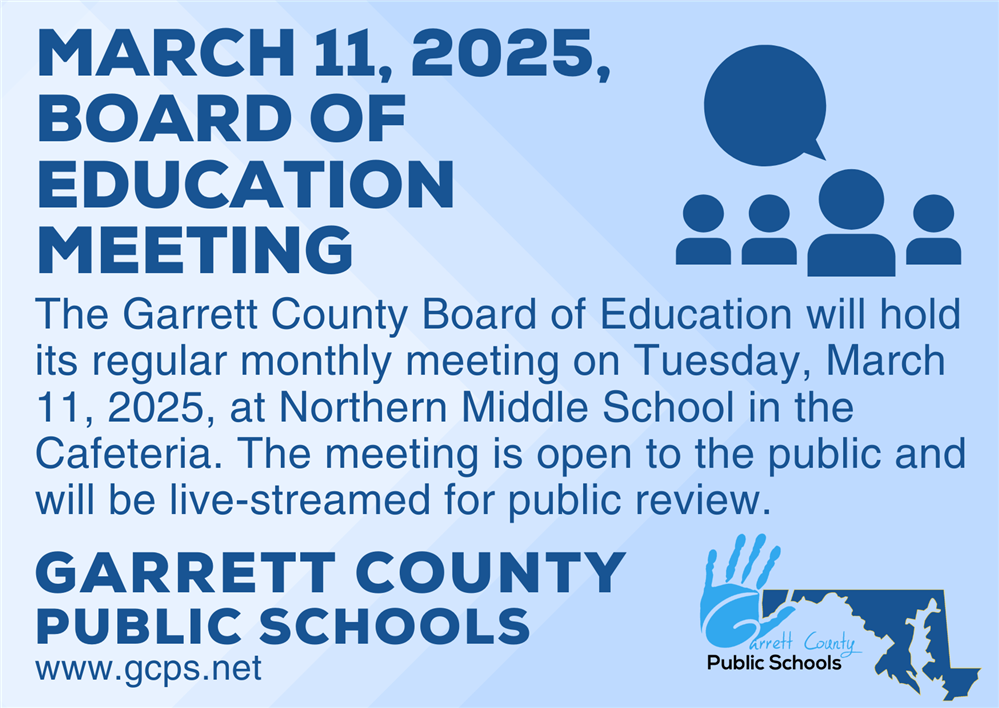 MARCH 11, 2025, BOARD OF EDUCATION MEETING

The Garrett County Board of Education will hold its regular monthly meeting on Tuesday, March 11, 2025, at Northern Middle School in the Cafeteria. The meeting is open to the public and will be live-streamed for public review.

GARRETT COUNTY PUBLIC SCHOOLS
www.gcps.net

Garrett County
Public Schools